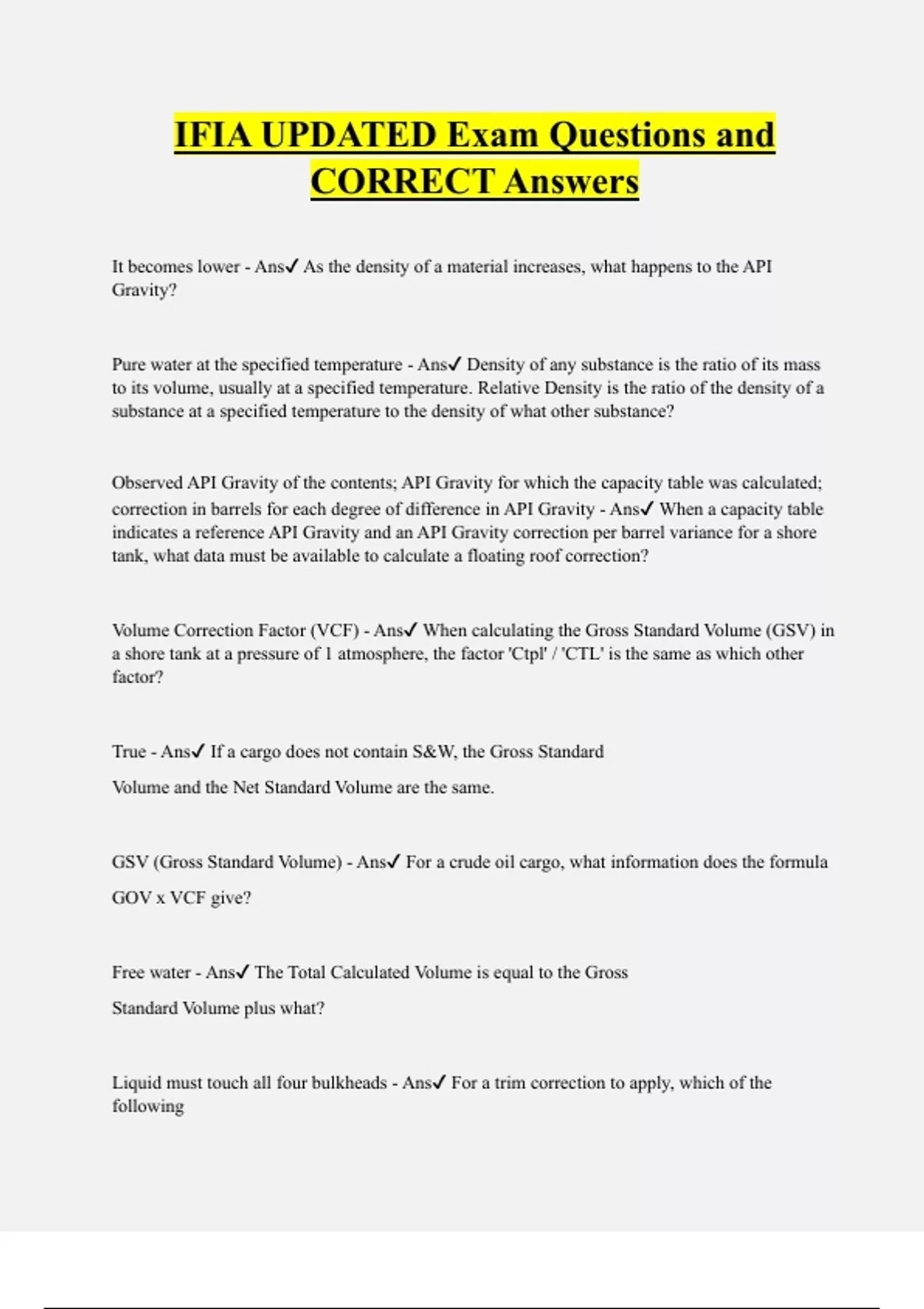 IFIA UPDATED Exam Questions and CORRECT Answers

It becomes lower - Ans✓ As the density of a material increases, what happens to the API Gravity?

Pure water at the specified temperature - Ans✓ Density of any substance is the ratio of its mass to its volume, usually at a specified temperature. Relative Density is the ratio of the density of a substance at a specified temperature to the density of what other substance?

Observed API Gravity of the contents; API Gravity for which the capacity table was calculated; correction in barrels for each degree of difference in API Gravity - Ans✓ When a capacity table indicates a reference API Gravity and an API Gravity correction per barrel variance for a shore tank, what data must be available to calculate a floating roof correction?

Volume Correction Factor (VCF) - Ans✓ When calculating the Gross Standard Volume (GSV) in a shore tank at a pressure of 1 atmosphere, the factor 'Ctpl' / 'CTL' is the same as which other factor?

True - Ans✓ If a cargo does not contain S&W, the Gross Standard

Volume and the Net Standard Volume are the same.

GSV (Gross Standard Volume) - Ans✓ For a crude oil cargo, what information does the formula

GOV x VCF give?

Free water - Ans✓ The Total Calculated Volume is equal to the Gross

Standard Volume plus what?

Liquid must touch all four bulkheads - Ans✓ For a trim correction to apply, which of the following